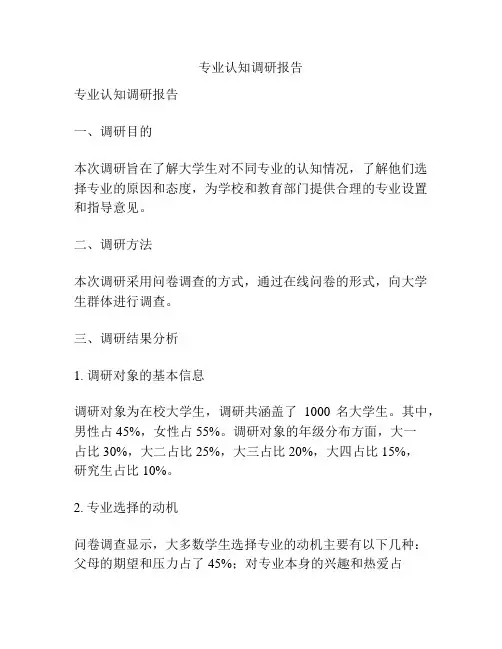 专业认知调研报告

专业认知调研报告

一、调研目的

本次调研旨在了解大学生对不同专业的认知情况，了解他们选择专业的原因和态度，为学校和教育部门提供合理的专业设置和指导意见。

二、调研方法

本次调研采用问卷调查的方式，通过在线问卷的形式，向大学生群体进行调查。

三、调研结果分析

1. 调研对象的基本信息

调研对象为在校大学生，调研共涵盖了 1000 名大学生。其中，男性占 45%，女性占 55%。调研对象的年级分布方面，大一占比 30%，大二占比 25%，大三占比 20%，大四占比 15%，研究生占比 10%。

2. 专业选择的动机

问卷调查显示，大多数学生选择专业的动机主要有以下几种：父母的期望和压力占了 45%；对专业本身的兴趣和热爱占